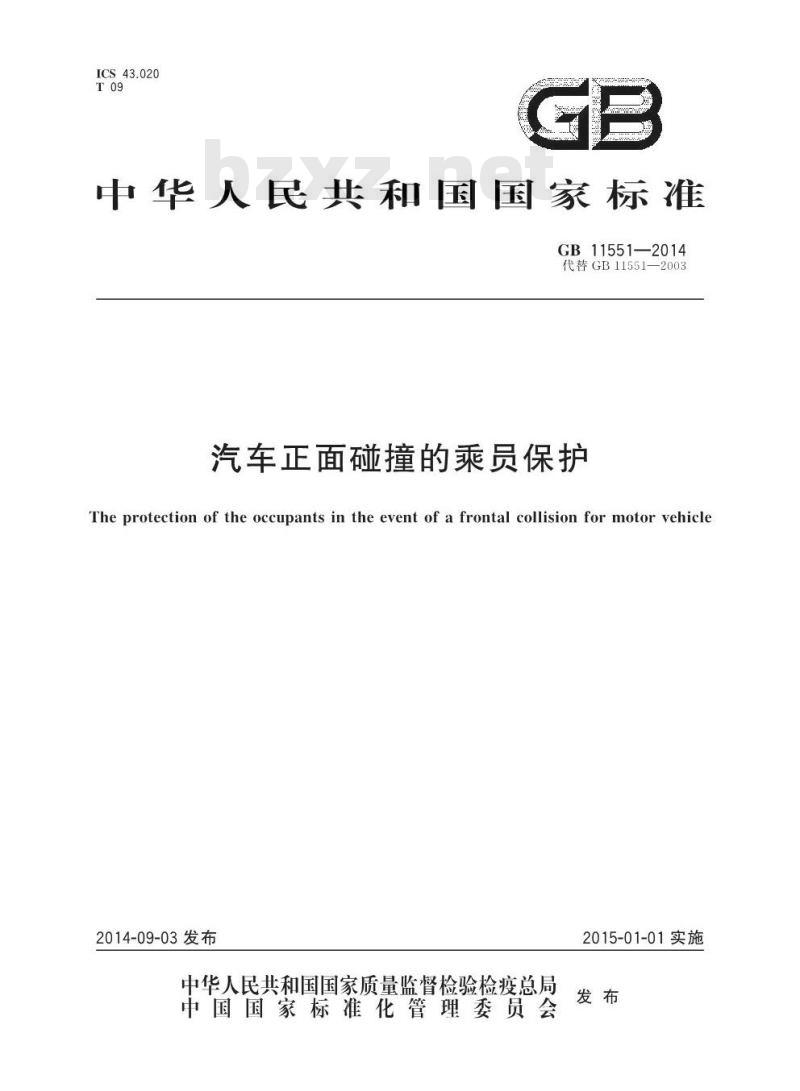 ICS 43.020
T 09

GB

bzxz.net

中华人民共和国国家标准

GB 11551—2014
代替 GB 11551—2003

汽车正面碰撞的乘员保护

The protection of the occupants in the event of a frontal collision for motor vehicle

2014-09-03 发布

2015-01-01 实施

中华人民共和国国家质量监督检验检疫总局
中国国家标准化管理委员会
发布